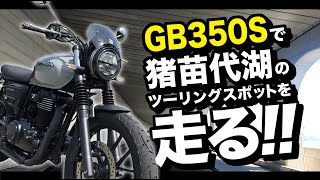 GB350Sで
猪苗代湖の
ツーリングスポットを
走る!!